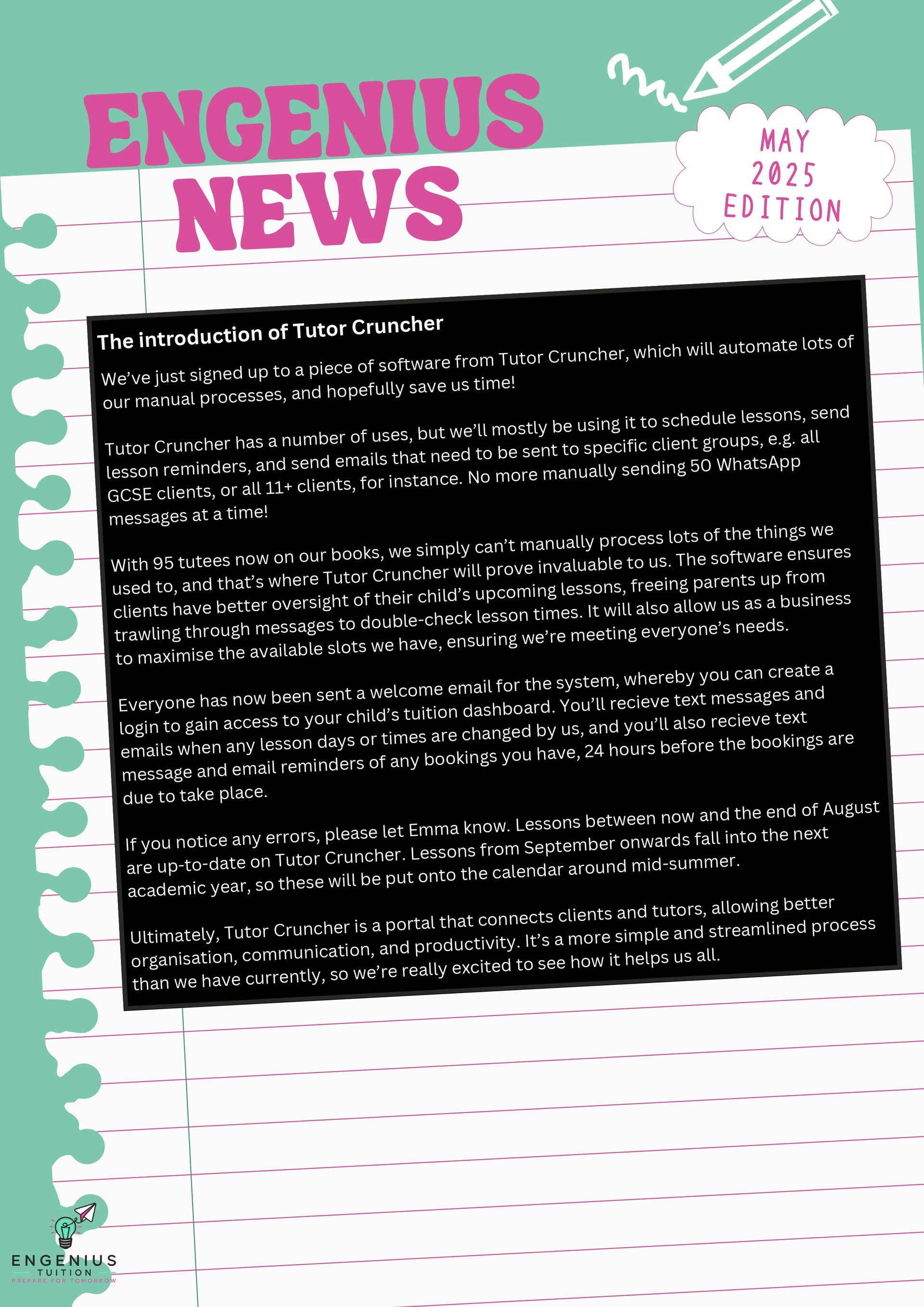 ENGENIUS NEWS

MAY 2025 EDITION

The introduction of Tutor Cruncher

We've just signed up to a piece of software from Tutor Cruncher, which will automate lots of our manual processes, and hopefully save us time!

Tutor Cruncher has a number of uses, but we'll mostly be using it to schedule lessons, send lesson reminders, and send emails that need to be sent to specific client groups, e.g. all GCSE clients, or all 11+ clients, for instance. No more manually sending 50 WhatsApp messages at a time!

With 95 tutees now on our books, we simply can't manually process lots of the things we used to, and that's where Tutor Cruncher will prove invaluable to us. The software ensures clients have better oversight of their child's upcoming lessons, freeing parents up from trawling through messages to double-check lesson times. It will also allow us as a business to maximise the available slots we have, ensuring we're meeting everyone's needs.

Everyone has now been sent a welcome email for the system, whereby you can create a login to gain access to your child's tuition dashboard. You'll recieve text messages and emails when any lesson days or times are changed by us, and you'll also recieve text message and email reminders of any bookings you have, 24 hours before the bookings are due to take place.

If you notice any errors, please let Emma know. Lessons between now and the end of August are up-to-date on Tutor Cruncher. Lessons from September onwards fall into the next academic year, so these will be put onto the calendar around mid-summer.

Ultimately, Tutor Cruncher is a portal that connects clients and tutors, allowing better organisation, communication, and productivity. It's a more simple and streamlined process than we have currently, so we're really excited to see how it helps us all.

ENGENIUS TUITION
PREPARE FOR TOMORROW